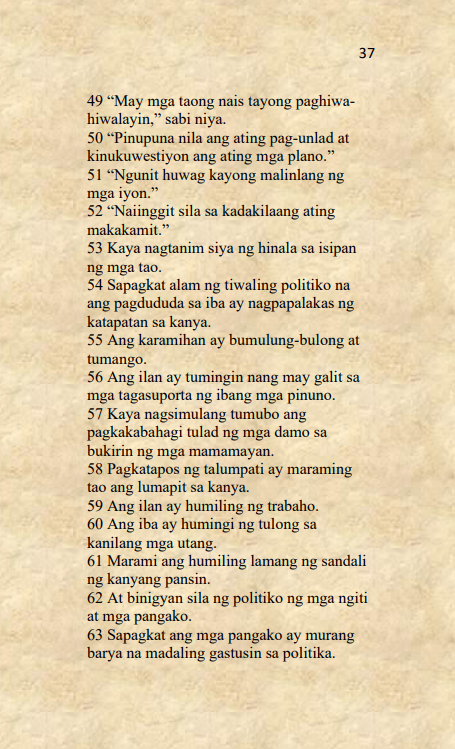 37

49 “May mga taong nais tayong paghiwa-hiwalayin,” sabi niya.
50 “Pinupuna nila ang ating pag-unlad at kinukuwestiyon ang ating mga plano.”
51 “Ngunit huwag kayong malinlang ng mga iyon.”
52 “Naiinggit sila sa kadakilaang ating makakamit.”
53 Kaya nagtanim siya ng hinala sa isipan ng mga tao.
54 Sapagkat alam ng tiwaling politiko na ang pagdududa sa iba ay nagpapalakas ng katapatan sa kanya.
55 Ang karamihan ay bumulung-bulong at tumango.
56 Ang ilan ay tumingin nang may galit sa mga tagasuporta ng ibang mga pinuno.
57 Kaya nagsimulang tumubo ang pagkakabahagi tulad ng mga damo sa bukirin ng mga mamamayan.
58 Pagkatapos ng talumpati ay maraming tao ang lumapit sa kanya.
59 Ang ilan ay humiling ng trabaho.
60 Ang iba ay humingi ng tulong sa kanilang mga utang.
61 Marami ang humiling lamang ng sandali ng kanyang pansin.
62 At binigyan sila ng politiko ng mga ngiti at mga pangako.
63 Sapagkat ang mga pangako ay murang barya na madaling gastusin sa politika.